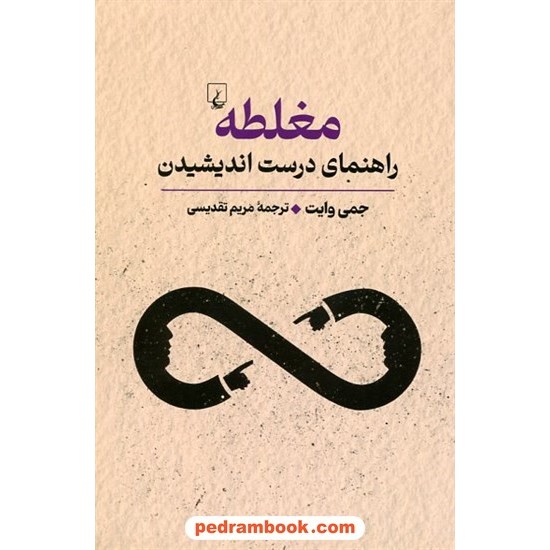 مغلطه
راهنمای درست اندیشیدن

جمی وایت ◆ ترجمهٔ مریم تقدیسی

pedrambook.com